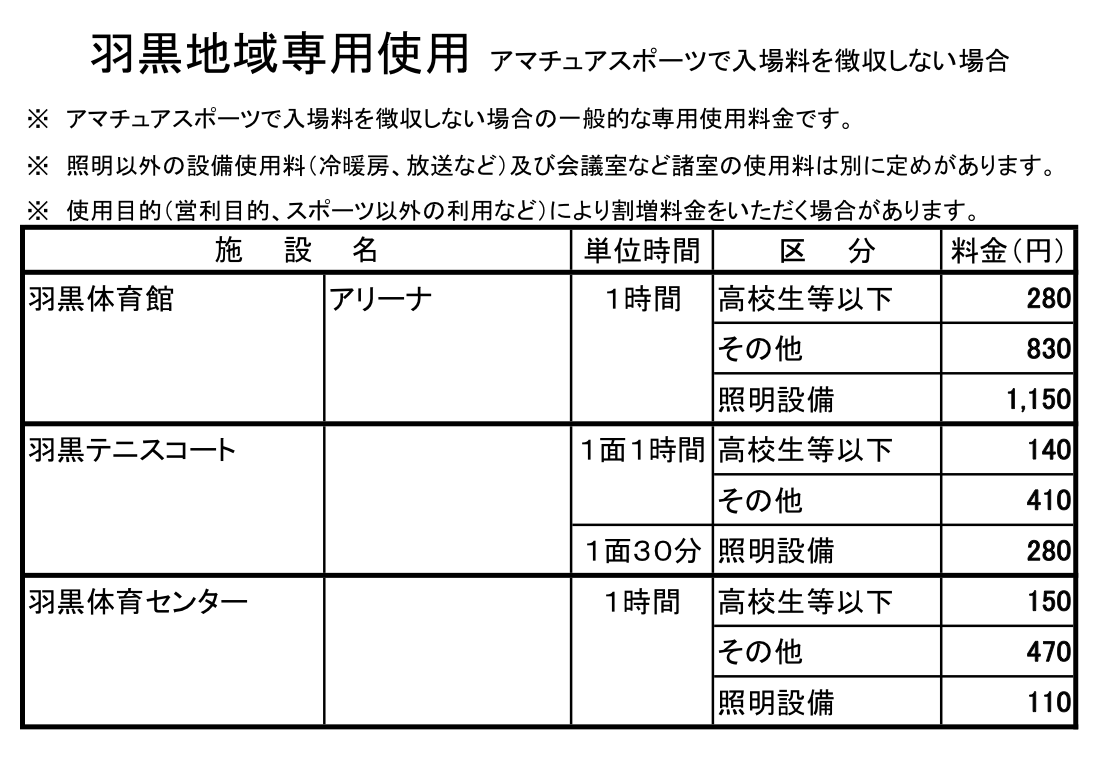 羽黒地域専用使用 アマチュアスポーツで入場料を徴収しない場合

※ アマチュアスポーツで入場料を徴収しない場合の一般的な専用使用料金です。

※ 照明以外の設備使用料（冷暖房、放送など）及び会議室など諸室の使用料は別に定めがあります。

※ 使用目的（営利目的、スポーツ以外の利用など）により割増料金をいただく場合があります。

| 施 設 名 | | 単位時間 | 区 分 | 料金（円） |
|---|---|---|---|---|
| 羽黒体育館 | アリーナ | 1時間 | 高校生等以下 | 280 |
| | | | その他 | 830 |
| | | | 照明設備 | 1,150 |
| 羽黒テニスコート | | 1面1時間 | 高校生等以下 | 140 |
| | | | その他 | 410 |
| | | 1面30分 | 照明設備 | 280 |
| 羽黒体育センター | | 1時間 | 高校生等以下 | 150 |
| | | | その他 | 470 |
| | | | 照明設備 | 110 |